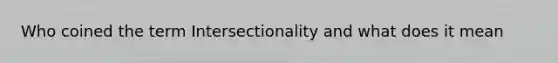 Who coined the term Intersectionality and what does it mean